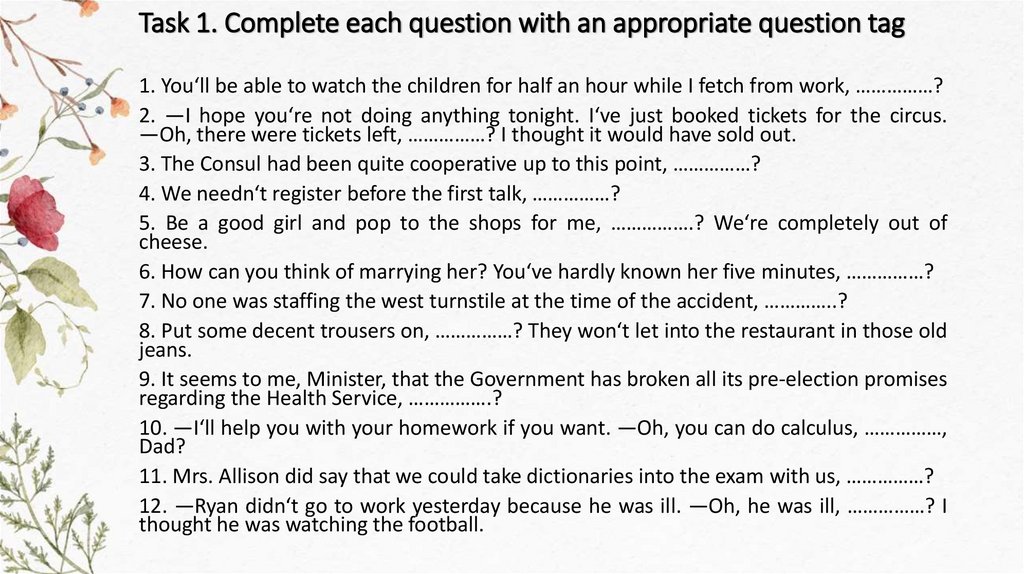 Task 1. Complete each question with an appropriate question tag

1. You‘ll be able to watch the children for half an hour while I fetch from work, ……………?

2. —I hope you‘re not doing anything tonight. I‘ve just booked tickets for the circus. —Oh, there were tickets left, ……………? I thought it would have sold out.

3. The Consul had been quite cooperative up to this point, ……………?

4. We needn‘t register before the first talk, ……………?

5. Be a good girl and pop to the shops for me, …………….? We‘re completely out of cheese.

6. How can you think of marrying her? You‘ve hardly known her five minutes, ……………?

7. No one was staffing the west turnstile at the time of the accident, …………..?

8. Put some decent trousers on, ……………? They won‘t let into the restaurant in those old jeans.

9. It seems to me, Minister, that the Government has broken all its pre-election promises regarding the Health Service, …………….?

10. —I‘ll help you with your homework if you want. —Oh, you can do calculus, ……………, Dad?

11. Mrs. Allison did say that we could take dictionaries into the exam with us, ……………?

12. —Ryan didn‘t go to work yesterday because he was ill. —Oh, he was ill, ……………? I thought he was watching the football.